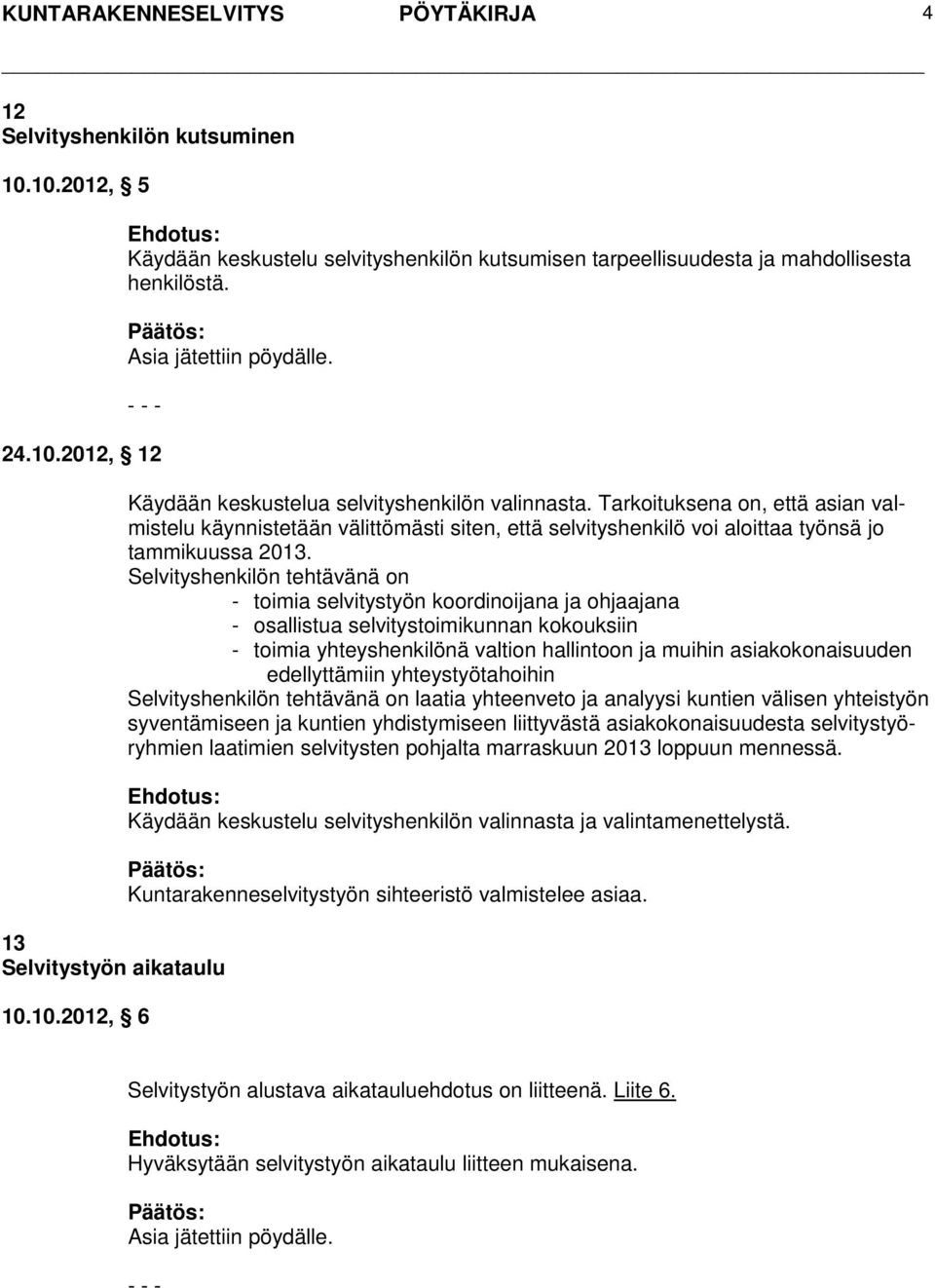 KUNTARAKENNESELVITYS PÖYTÄKIRJA 4

12
Selvityshenkilön kutsuminen

10.10.2012, 5

Ehdotus:
Käydään keskustelu selvityshenkilön kutsumisen tarpeellisuudesta ja mahdollisesta henkilöstä.

Päätös:
Asia jätettiin pöydälle.

- - -

24.10.2012, 12

Käydään keskustelua selvityshenkilön valinnasta. Tarkoituksena on, että asian valmistelu käynnistetään välittömästi siten, että selvityshenkilö voi aloittaa työnsä jo tammikuussa 2013.
Selvityshenkilön tehtävänä on
- toimia selvitystyön koordinoijana ja ohjaajana
- osallistua selvitystoimikunnan kokouksiin
- toimia yhteyshenkilönä valtion hallintoon ja muihin asiakokonaisuuden edellyttämiin yhteystyötahoihin
Selvityshenkilön tehtävänä on laatia yhteenveto ja analyysi kuntien välisen yhteistyön syventämiseen ja kuntien yhdistymiseen liittyvästä asiakokonaisuudesta selvitystyöryhmien laatimien selvitysten pohjalta marraskuun 2013 loppuun mennessä.

Ehdotus:
Käydään keskustelu selvityshenkilön valinnasta ja valintamenettelystä.

Päätös:
Kuntarakenneselvitystyön sihteeristö valmistelee asiaa.

13
Selvitystyön aikataulu

10.10.2012, 6

Selvitystyön alustava aikatauluehdotus on liitteenä. Liite 6.

Ehdotus:
Hyväksytään selvitystyön aikataulu liitteen mukaisena.

Päätös:
Asia jätettiin pöydälle.

- - -